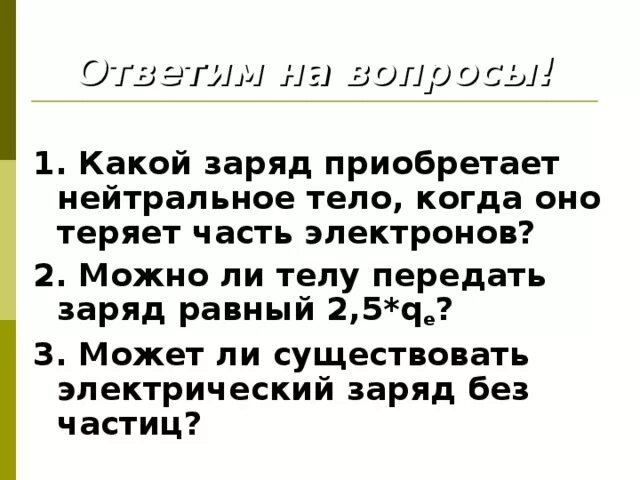 Ответим на вопросы!

1. Какой заряд приобретает нейтральное тело, когда оно теряет часть электронов?

2. Можно ли телу передать заряд равный $2,5*q_e$?

3. Может ли существовать электрический заряд без частиц?